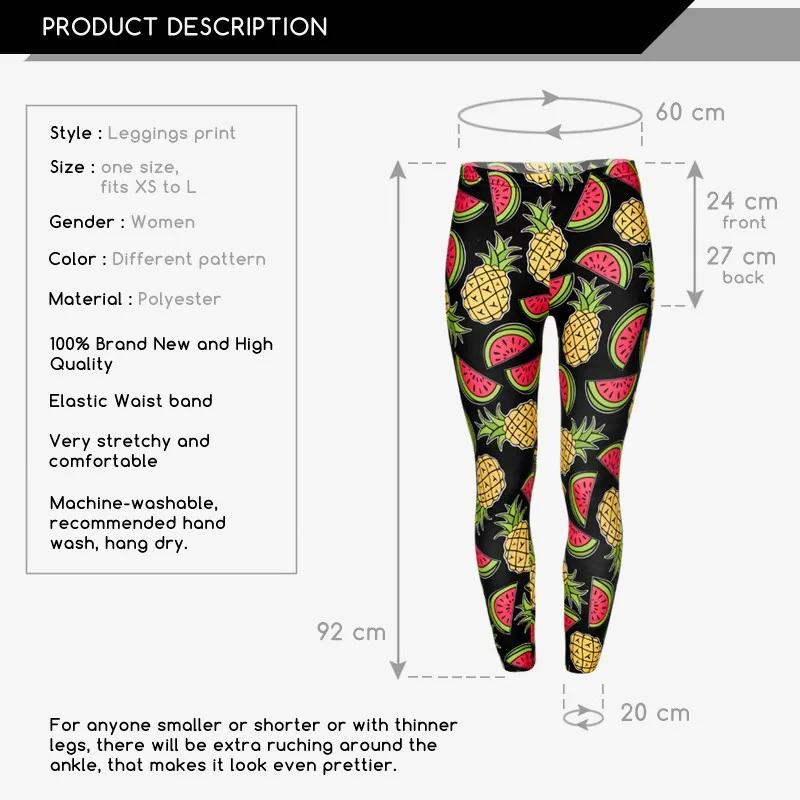 PRODUCT DESCRIPTION

Style : Leggings print

Size : one size, fits XS to L

Gender : Women

Color : Different pattern

Material : Polyester

100% Brand New and High Quality

Elastic Waist band

Very stretchy and comfortable

Machine-washable, recommended hand wash, hang dry.

60 cm

24 cm
front

27 cm
back

92 cm

20 cm

For anyone smaller or shorter or with thinner legs, there will be extra ruching around the ankle, that makes it look even prettier.